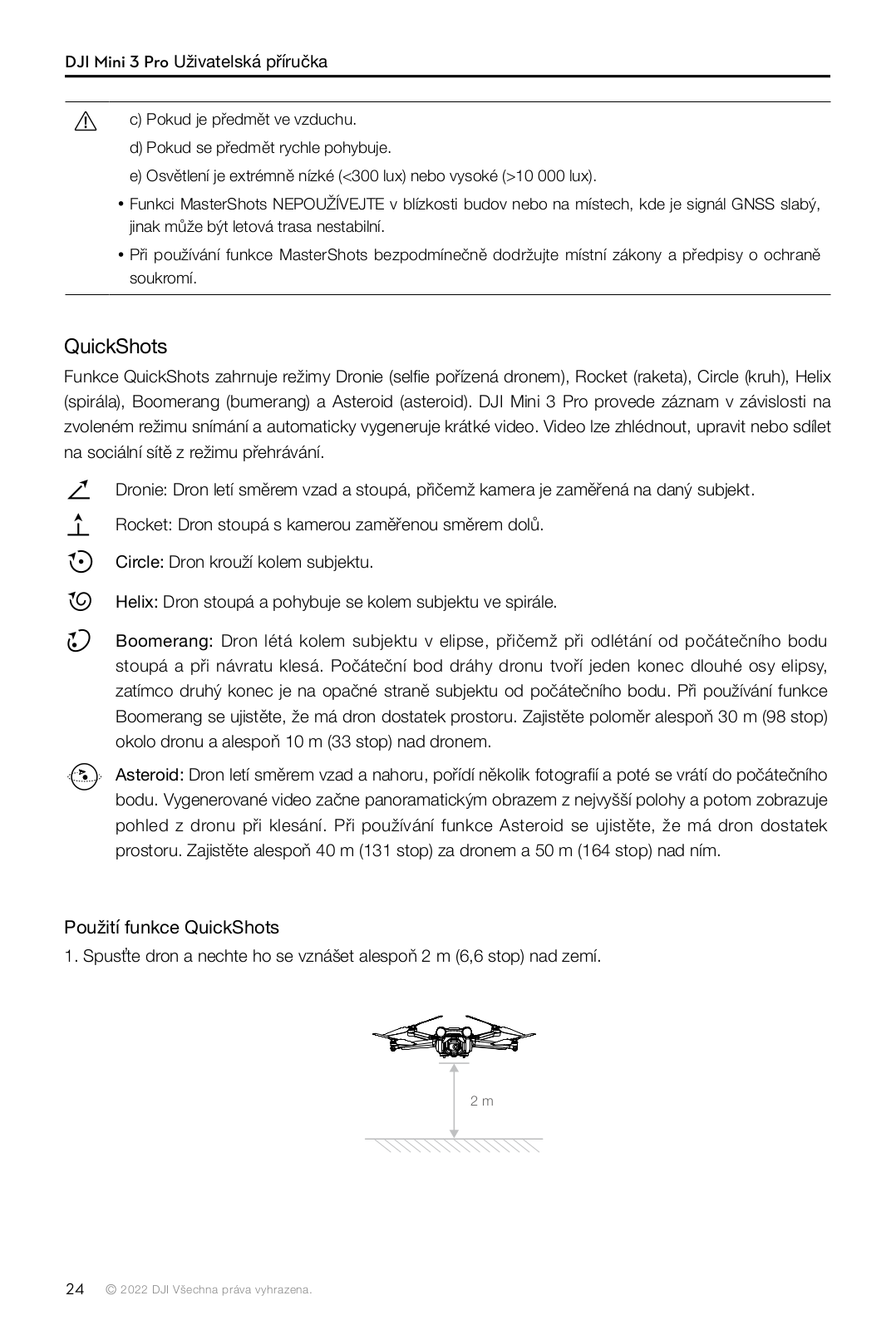 DJI Mini 3 Pro Uživatelská příručka

c) Pokud je předmět ve vzduchu.

d) Pokud se předmět rychle pohybuje.

e) Osvětlení je extrémně nízké (<300 lux) nebo vysoké (>10 000 lux).

• Funkci MasterShots NEPOUŽÍVEJTE v blízkosti budov nebo na místech, kde je signál GNSS slabý, jinak může být letová trasa nestabilní.

• Při používání funkce MasterShots bezpodmínečně dodržujte místní zákony a předpisy o ochraně soukromí.

QuickShots

Funkce QuickShots zahrnuje režimy Dronie (selfie pořízená dronem), Rocket (raketa), Circle (kruh), Helix (spirála), Boomerang (bumerang) a Asteroid (asteroid). DJI Mini 3 Pro provede záznam v závislosti na zvoleném režimu snímání a automaticky vygeneruje krátké video. Video lze zhlédnout, upravit nebo sdílet na sociální sítě z režimu přehrávání.

Dronie: Dron letí směrem vzad a stoupá, přičemž kamera je zaměřená na daný subjekt.

Rocket: Dron stoupá s kamerou zaměřenou směrem dolů.

Circle: Dron krouží kolem subjektu.

Helix: Dron stoupá a pohybuje se kolem subjektu ve spirále.

Boomerang: Dron létá kolem subjektu v elipse, přičemž při odlétání od počátečního bodu stoupá a při návratu klesá. Počáteční bod dráhy dronu tvoří jeden konec dlouhé osy elipsy, zatímco druhý konec je na opačné straně subjektu od počátečního bodu. Při používání funkce Boomerang se ujistěte, že má dron dostatek prostoru. Zajistěte poloměr alespoň 30 m (98 stop) okolo dronu a alespoň 10 m (33 stop) nad dronem.

Asteroid: Dron letí směrem vzad a nahoru, pořídí několik fotografií a poté se vrátí do počátečního bodu. Vygenerované video začne panoramatickým obrazem z nejvyšší polohy a potom zobrazuje pohled z dronu při klesání. Při používání funkce Asteroid se ujistěte, že má dron dostatek prostoru. Zajistěte alespoň 40 m (131 stop) za dronem a 50 m (164 stop) nad ním.

Použití funkce QuickShots

1. Spusťte dron a nechte ho se vznášet alespoň 2 m (6,6 stop) nad zemí.

2 m

24 © 2022 DJI Všechna práva vyhrazena.